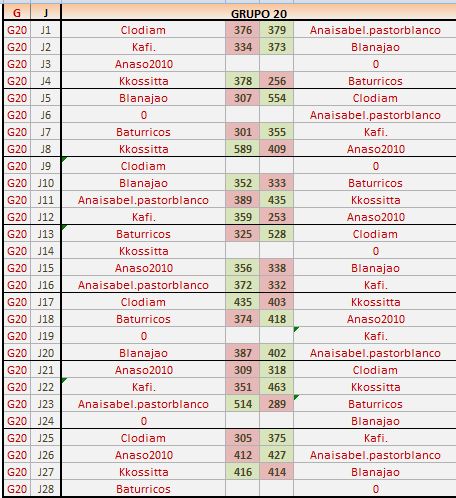 | G | J | GRUPO 20 | | | |
|---|---|---|---|---|---|
| G20 | J1 | Clodiam | 376 | 379 | Anaisabel.pastorblanco |
| G20 | J2 | Kafi. | 334 | 373 | Blanajao |
| G20 | J3 | Anaso2010 | | | 0 |
| G20 | J4 | Kkossitta | 378 | 256 | Baturricos |
| G20 | J5 | Blanajao | 307 | 554 | Clodiam |
| G20 | J6 | 0 | | | Anaisabel.pastorblanco |
| G20 | J7 | Baturricos | 301 | 355 | Kafi. |
| G20 | J8 | Kkossitta | 589 | 409 | Anaso2010 |
| G20 | J9 | Clodiam | | | 0 |
| G20 | J10 | Blanajao | 352 | 333 | Baturricos |
| G20 | J11 | Anaisabel.pastorblanco | 389 | 435 | Kkossitta |
| G20 | J12 | Kafi. | 359 | 253 | Anaso2010 |
| G20 | J13 | Baturricos | 325 | 528 | Clodiam |
| G20 | J14 | Kkossitta | | | 0 |
| G20 | J15 | Anaso2010 | 356 | 338 | Blanajao |
| G20 | J16 | Anaisabel.pastorblanco | 372 | 332 | Kafi. |
| G20 | J17 | Clodiam | 435 | 403 | Kkossitta |
| G20 | J18 | Baturricos | 374 | 418 | Anaso2010 |
| G20 | J19 | 0 | | | Kafi. |
| G20 | J20 | Blanajao | 387 | 402 | Anaisabel.pastorblanco |
| G20 | J21 | Anaso2010 | 309 | 318 | Clodiam |
| G20 | J22 | Kafi. | 351 | 463 | Kkossitta |
| G20 | J23 | Anaisabel.pastorblanco | 514 | 289 | Baturricos |
| G20 | J24 | 0 | | | Blanajao |
| G20 | J25 | Clodiam | 305 | 375 | Kafi. |
| G20 | J26 | Anaso2010 | 412 | 427 | Anaisabel.pastorblanco |
| G20 | J27 | Kkossitta | 416 | 414 | Blanajao |
| G20 | J28 | Baturricos | | | 0 |